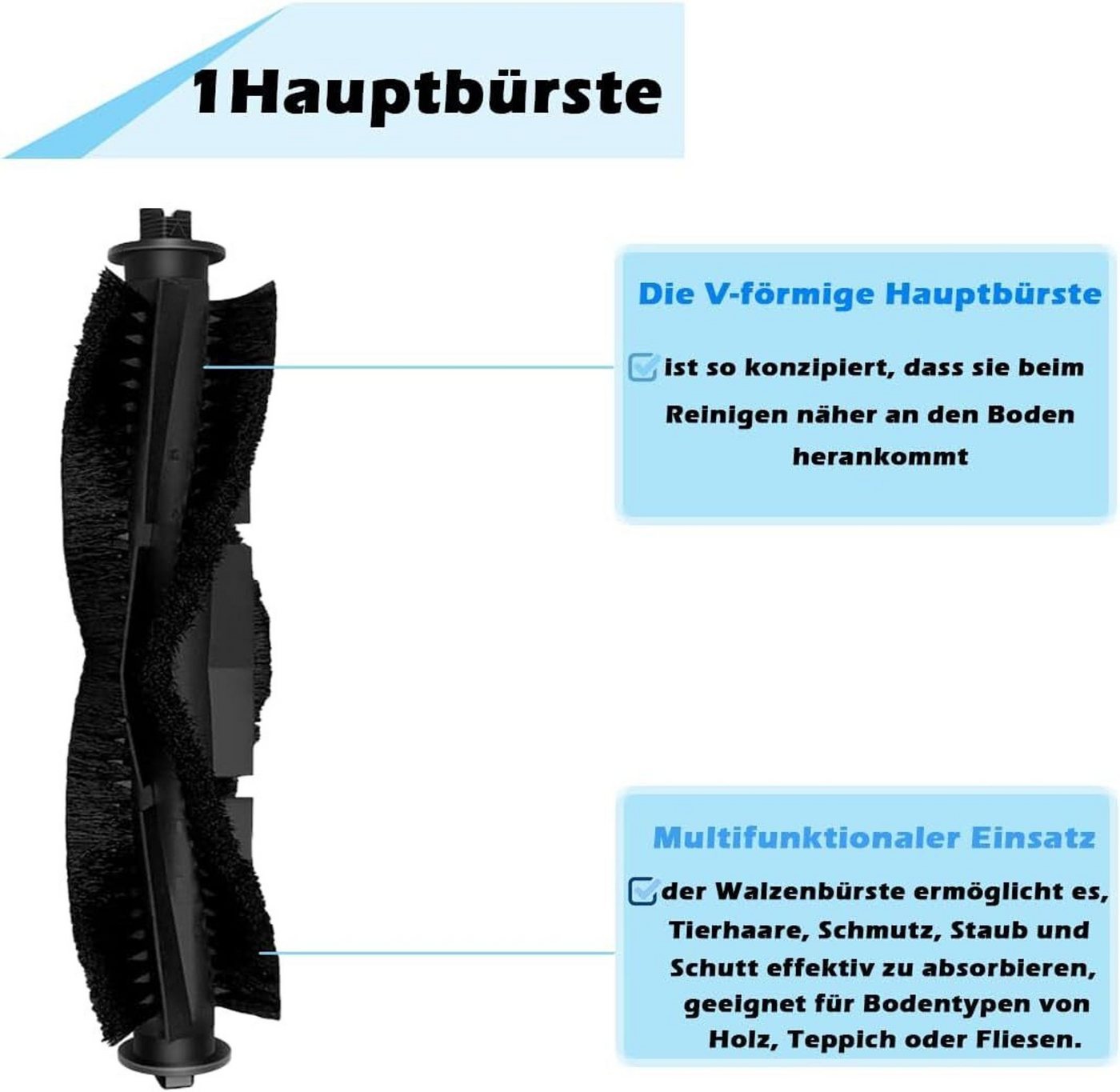 1Hauptbürste

Die V-förmige Hauptbürste

ist so konzipiert, dass sie beim Reinigen näher an den Boden herankommt

Multifunktionaler Einsatz

der Walzenbürste ermöglicht es, Tierhaare, Schmutz, Staub und Schutt effektiv zu absorbieren, geeignet für Bodentypen von Holz, Teppich oder Fliesen.